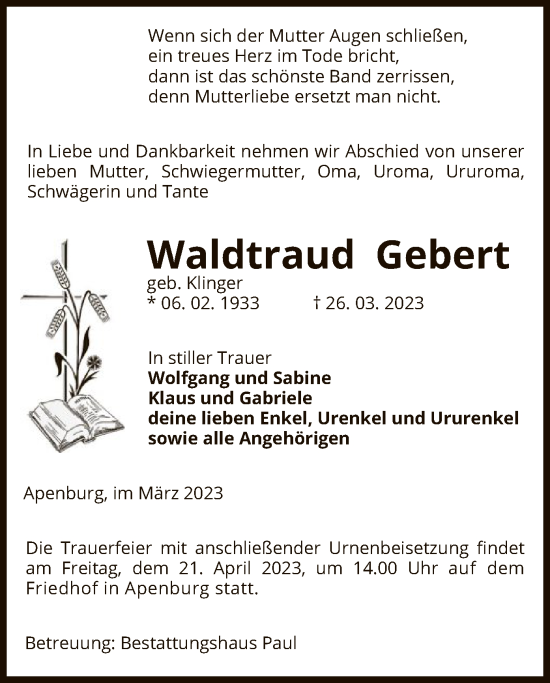 Wenn sich der Mutter Augen schließen,
ein treues Herz im Tode bricht,
dann ist das schönste Band zerrissen,
denn Mutterliebe ersetzt man nicht.

In Liebe und Dankbarkeit nehmen wir Abschied von unserer lieben Mutter, Schwiegermutter, Oma, Uroma, Ururoma, Schwägerin und Tante

Waldtraud Gebert
geb. Klinger
* 06. 02. 1933 † 26. 03. 2023

In stiller Trauer
Wolfgang und Sabine
Klaus und Gabriele
deine lieben Enkel, Urenkel und Ururenkel
sowie alle Angehörigen

Apenburg, im März 2023

Die Trauerfeier mit anschließender Urnenbeisetzung findet am Freitag, dem 21. April 2023, um 14.00 Uhr auf dem Friedhof in Apenburg statt.

Betreuung: Bestattungshaus Paul